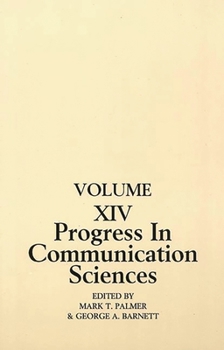 VOLUME
XIV
Progress In Communication Sciences

EDITED BY
MARK T. PALMER
& GEORGE A. BARNETT